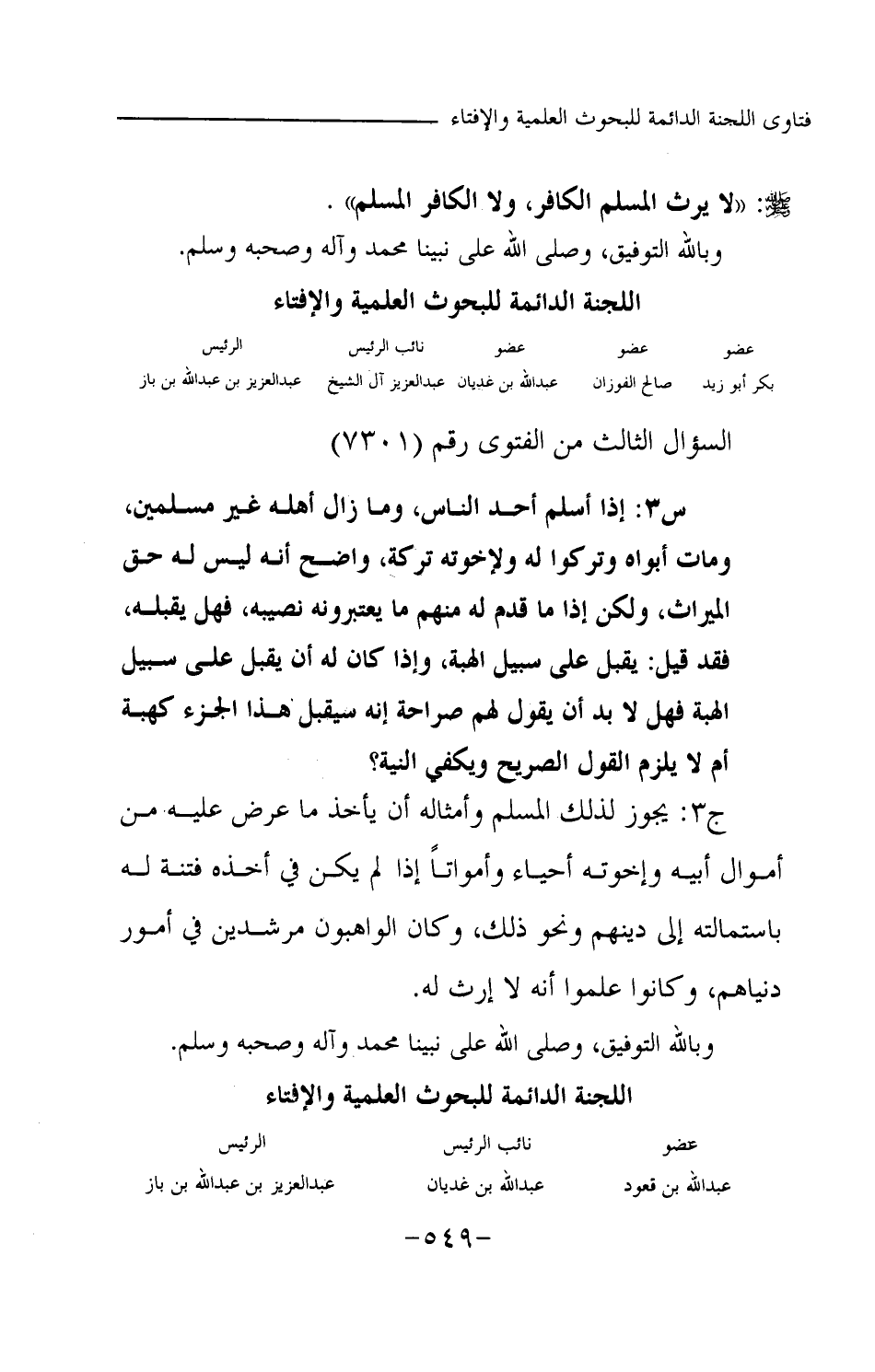 فتاوى اللجنة الدائمة للبحوث العلمية والإفتاء

ﷺ: «لا يرث المسلم الكافر، ولا الكافر المسلم» .

وبالله التوفيق، وصلى الله على نبينا محمد وآله وصحبه وسلم.

اللجنة الدائمة للبحوث العلمية والإفتاء

| عضو | عضو | عضو | نائب الرئيس | الرئيس |
|---|---|---|---|---|
| بكر أبو زيد | صالح الفوزان | عبدالله بن غديان | عبدالعزيز آل الشيخ | عبدالعزيز بن عبدالله بن باز |

السؤال الثالث من الفتوى رقم (٧٣٠١)

س٣: إذا أسلم أحد الناس، وما زال أهله غير مسلمين، ومات أبواه وتركوا له ولإخوته تركة، واضح أنه ليس له حق الميراث، ولكن إذا ما قدم له منهم ما يعتبرونه نصيبه، فهل يقبله، فقد قيل: يقبل على سبيل الهبة، وإذا كان له أن يقبل على سبيل الهبة فهل لا بد أن يقول لهم صراحة إنه سيقبل هذا الجزء كهبة أم لا يلزم القول الصريح ويكفي النية؟

ج٣: يجوز لذلك المسلم وأمثاله أن يأخذ ما عرض عليه من أموال أبيه وإخوته أحياء وأمواتاً إذا لم يكن في أخذه فتنة له باستمالته إلى دينهم ونحو ذلك، وكان الواهبون مرشدين في أمور دنياهم، وكانوا علموا أنه لا إرث له.

وبالله التوفيق، وصلى الله على نبينا محمد وآله وصحبه وسلم.

اللجنة الدائمة للبحوث العلمية والإفتاء

| عضو | نائب الرئيس | الرئيس |
|---|---|---|
| عبدالله بن قعود | عبدالله بن غديان | عبدالعزيز بن عبدالله بن باز |

-٥٤٩-